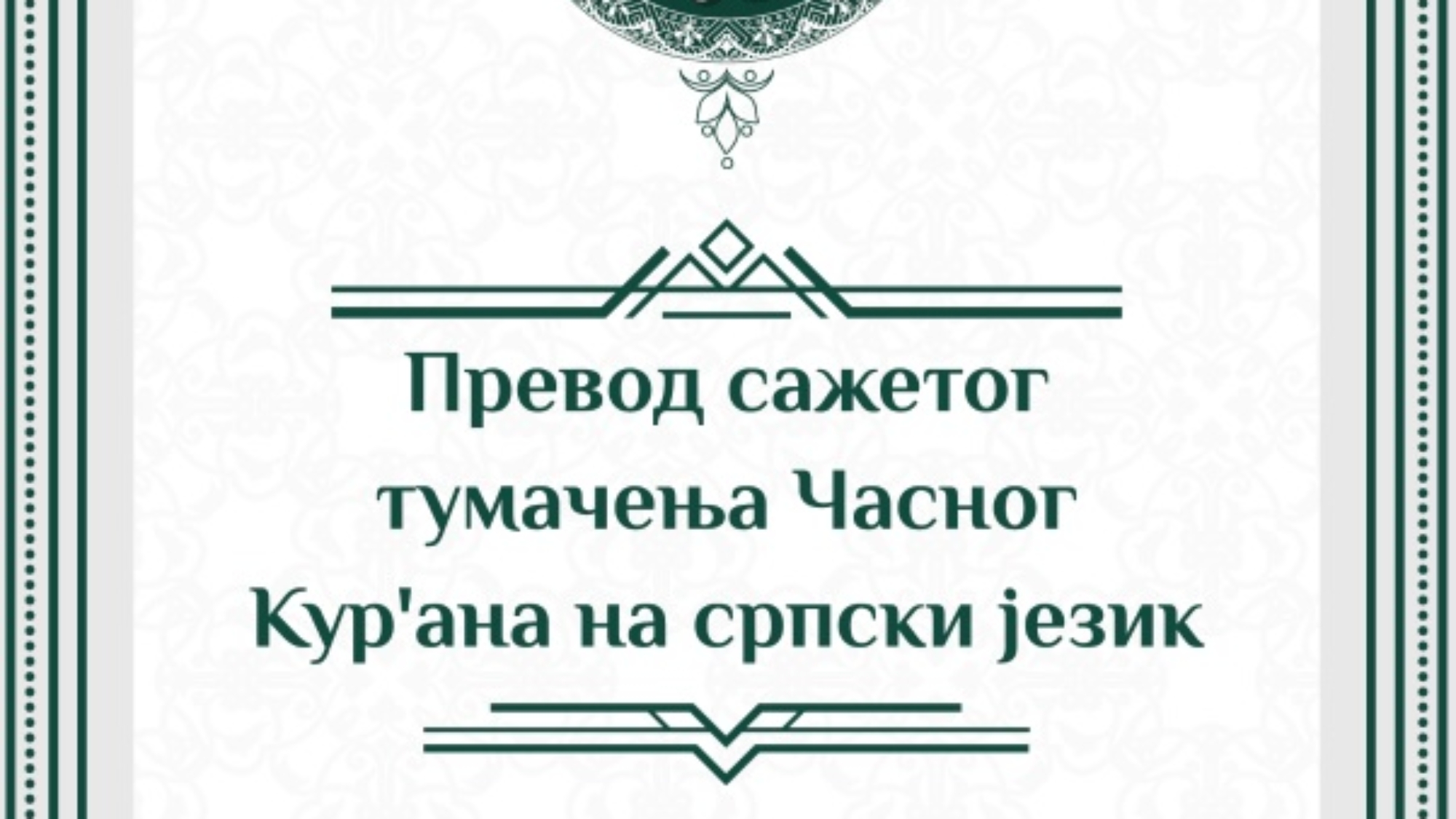 Превод сажетог тумачења Часног Кур'ана на српски језик